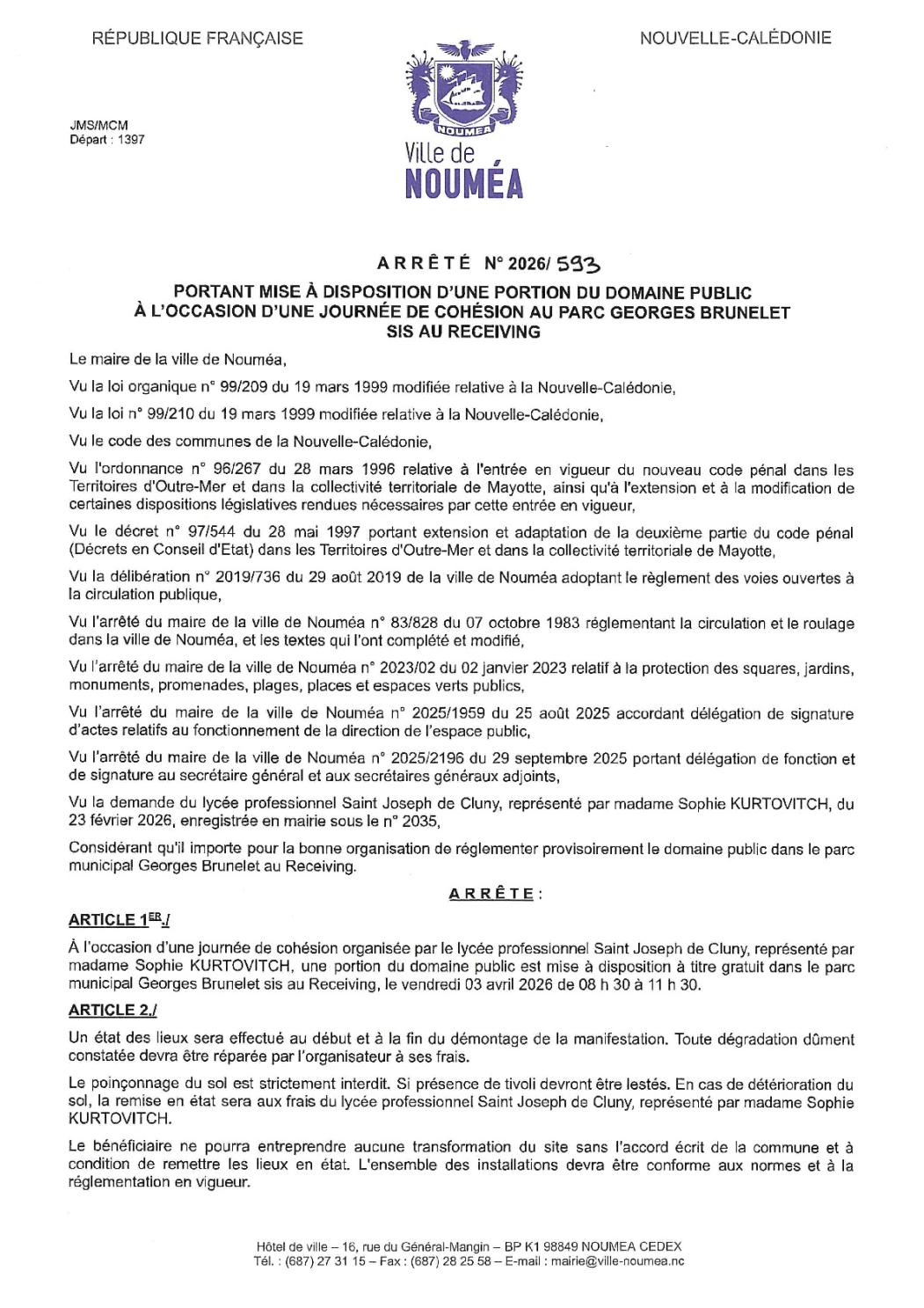 RÉPUBLIQUE FRANÇAISE

NOUVELLE-CALÉDONIE

JMS/MCM
Départ : 1397

NOUMEA
Ville de
NOUMÉA

ARRÊTÉ N° 2026/ 593

PORTANT MISE À DISPOSITION D'UNE PORTION DU DOMAINE PUBLIC À L'OCCASION D'UNE JOURNÉE DE COHÉSION AU PARC GEORGES BRUNELET SIS AU RECEIVING

Le maire de la ville de Nouméa,

Vu la loi organique n° 99/209 du 19 mars 1999 modifiée relative à la Nouvelle-Calédonie,

Vu la loi n° 99/210 du 19 mars 1999 modifiée relative à la Nouvelle-Calédonie,

Vu le code des communes de la Nouvelle-Calédonie,

Vu l'ordonnance n° 96/267 du 28 mars 1996 relative à l'entrée en vigueur du nouveau code pénal dans les Territoires d'Outre-Mer et dans la collectivité territoriale de Mayotte, ainsi qu'à l'extension et à la modification de certaines dispositions législatives rendues nécessaires par cette entrée en vigueur,

Vu le décret n° 97/544 du 28 mai 1997 portant extension et adaptation de la deuxième partie du code pénal (Décrets en Conseil d'Etat) dans les Territoires d'Outre-Mer et dans la collectivité territoriale de Mayotte,

Vu la délibération n° 2019/736 du 29 août 2019 de la ville de Nouméa adoptant le règlement des voies ouvertes à la circulation publique,

Vu l'arrêté du maire de la ville de Nouméa n° 83/828 du 07 octobre 1983 réglementant la circulation et le roulage dans la ville de Nouméa, et les textes qui l'ont complété et modifié,

Vu l'arrêté du maire de la ville de Nouméa n° 2023/02 du 02 janvier 2023 relatif à la protection des squares, jardins, monuments, promenades, plages, places et espaces verts publics,

Vu l'arrêté du maire de la ville de Nouméa n° 2025/1959 du 25 août 2025 accordant délégation de signature d'actes relatifs au fonctionnement de la direction de l'espace public,

Vu l'arrêté du maire de la ville de Nouméa n° 2025/2196 du 29 septembre 2025 portant délégation de fonction et de signature au secrétaire général et aux secrétaires généraux adjoints,

Vu la demande du lycée professionnel Saint Joseph de Cluny, représenté par madame Sophie KURTOVITCH, du 23 février 2026, enregistrée en mairie sous le n° 2035,

Considérant qu'il importe pour la bonne organisation de réglementer provisoirement le domaine public dans le parc municipal Georges Brunelet au Receiving.

ARRÊTE :

ARTICLE 1ER./

À l'occasion d'une journée de cohésion organisée par le lycée professionnel Saint Joseph de Cluny, représenté par madame Sophie KURTOVITCH, une portion du domaine public est mise à disposition à titre gratuit dans le parc municipal Georges Brunelet sis au Receiving, le vendredi 03 avril 2026 de 08 h 30 à 11 h 30.

ARTICLE 2./

Un état des lieux sera effectué au début et à la fin du démontage de la manifestation. Toute dégradation dûment constatée devra être réparée par l'organisateur à ses frais.

Le poinçonnage du sol est strictement interdit. Si présence de tivoli devront être lestés. En cas de détérioration du sol, la remise en état sera aux frais du lycée professionnel Saint Joseph de Cluny, représenté par madame Sophie KURTOVITCH.

Le bénéficiaire ne pourra entreprendre aucune transformation du site sans l'accord écrit de la commune et à condition de remettre les lieux en état. L'ensemble des installations devra être conforme aux normes et à la réglementation en vigueur.

Hôtel de ville – 16, rue du Général-Mangin – BP K1 98849 NOUMEA CEDEX
Tél. : (687) 27 31 15 – Fax : (687) 28 25 58 – E-mail : mairie@ville-noumea.nc